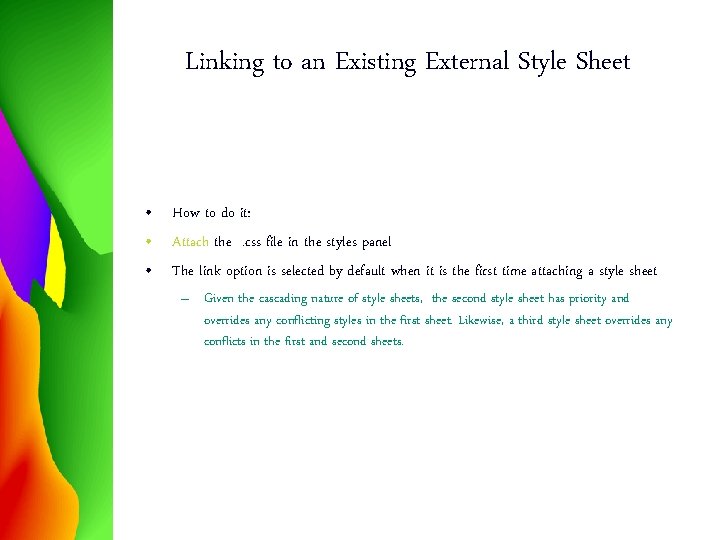 Linking to an Existing External Style Sheet

• How to do it:

• Attach the .css file in the styles panel

• The link option is selected by default when it is the first time attaching a style sheet

- Given the cascading nature of style sheets, the second style sheet has priority and overrides any conflicting styles in the first sheet. Likewise, a third style sheet overrides any conflicts in the first and second sheets.